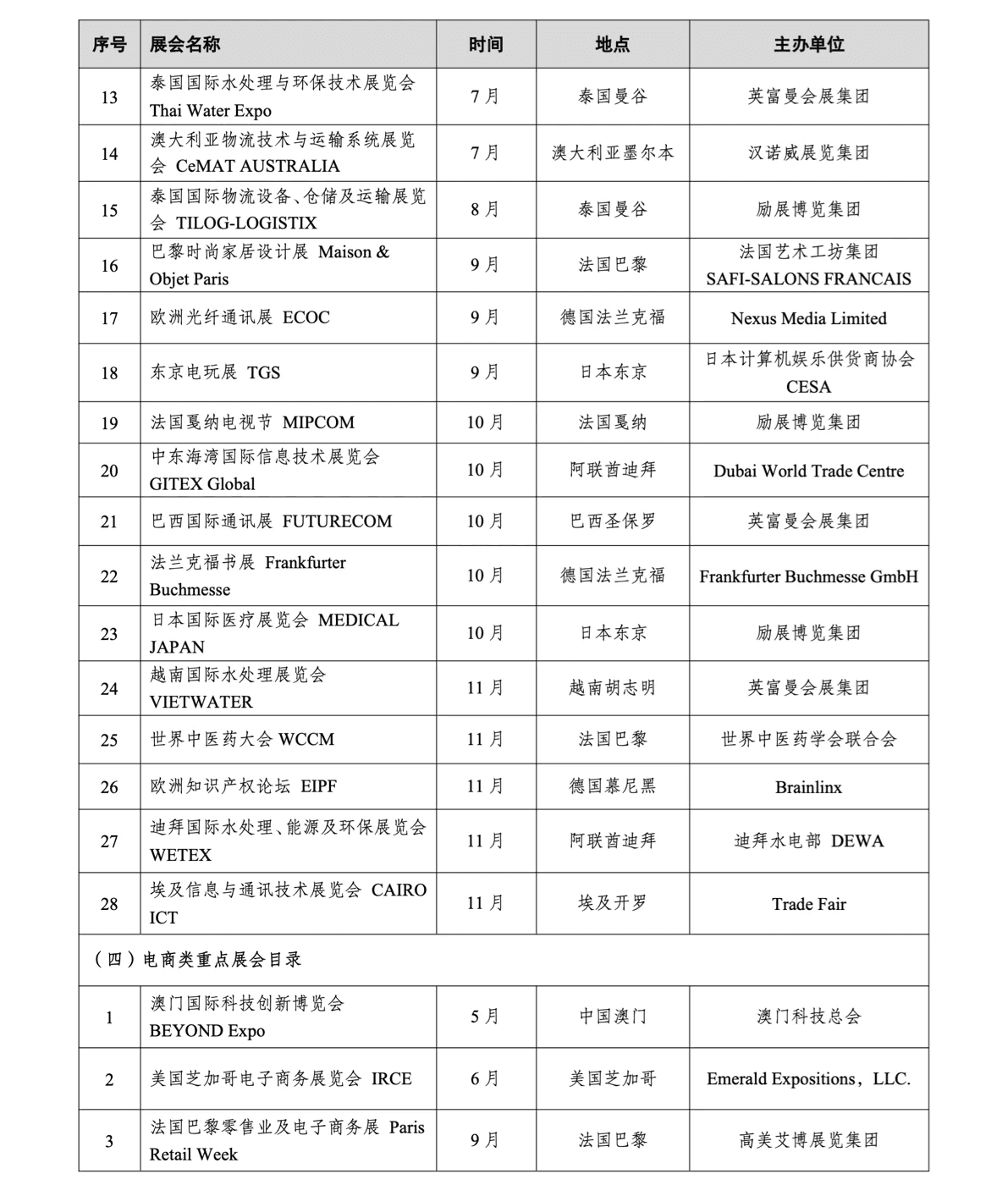 | 序号 | 展会名称 | 时间 | 地点 | 主办单位 |
|---|---|---|---|---|
| 13 | 泰国国际水处理与环保技术展览会 Thai Water Expo | 7月 | 泰国曼谷 | 英富曼会展集团 |
| 14 | 澳大利亚物流技术与运输系统展览会 CeMAT AUSTRALIA | 7月 | 澳大利亚墨尔本 | 汉诺威展览集团 |
| 15 | 泰国国际物流设备、仓储及运输展览会 TILOG-LOGISTIX | 8月 | 泰国曼谷 | 励展博览集团 |
| 16 | 巴黎时尚家居设计展 Maison & Objet Paris | 9月 | 法国巴黎 | 法国艺术工坊集团 SAFI-SALONS FRANCAIS |
| 17 | 欧洲光纤通讯展 ECOC | 9月 | 德国法兰克福 | Nexus Media Limited |
| 18 | 东京电玩展 TGS | 9月 | 日本东京 | 日本计算机娱乐供货商协会 CESA |
| 19 | 法国戛纳电视节 MIPCOM | 10月 | 法国戛纳 | 励展博览集团 |
| 20 | 中东海湾国际信息技术展览会 GITEX Global | 10月 | 阿联酋迪拜 | Dubai World Trade Centre |
| 21 | 巴西国际通讯展 FUTURECOM | 10月 | 巴西圣保罗 | 英富曼会展集团 |
| 22 | 法兰克福书展 Frankfurter Buchmesse | 10月 | 德国法兰克福 | Frankfurter Buchmesse GmbH |
| 23 | 日本国际医疗展览会 MEDICAL JAPAN | 10月 | 日本东京 | 励展博览集团 |
| 24 | 越南国际水处理展览会 VIETWATER | 11月 | 越南胡志明 | 英富曼会展集团 |
| 25 | 世界中医药大会 WCCM | 11月 | 法国巴黎 | 世界中医药学会联合会 |
| 26 | 欧洲知识产权论坛 EIPF | 11月 | 德国慕尼黑 | Brainlinx |
| 27 | 迪拜国际水处理、能源及环保展览会 WETEX | 11月 | 阿联酋迪拜 | 迪拜水电部 DEWA |
| 28 | 埃及信息与通讯技术展览会 CAIRO ICT | 11月 | 埃及开罗 | Trade Fair |
| （四）电商类重点展会目录 | | | | |
| 1 | 澳门国际科技创新博览会 BEYOND Expo | 5月 | 中国澳门 | 澳门科技总会 |
| 2 | 美国芝加哥电子商务展览会 IRCE | 6月 | 美国芝加哥 | Emerald Expositions，LLC. |
| 3 | 法国巴黎零售业及电子商务展 Paris Retail Week | 9月 | 法国巴黎 | 高美艾博展览集团 |